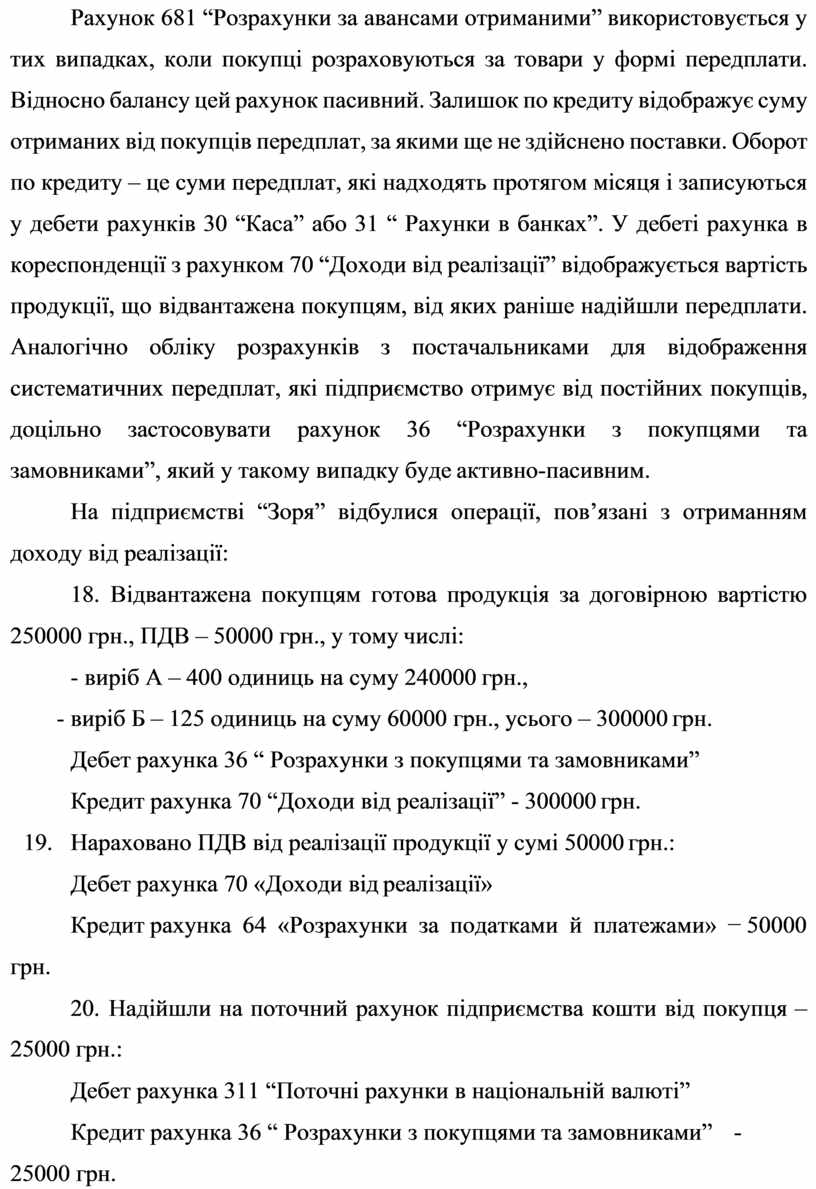 Рахунок 681 “Розрахунки за авансами отриманими” використовується у тих випадках, коли покупці розраховуються за товари у формі передплати. Відносно балансу цей рахунок пасивний. Залишок по кредиту відображує суму отриманих від покупців передплат, за якими ще не здійснено поставки. Оборот по кредиту – це суми передплат, які надходять протягом місяця і записуються у дебети рахунків 30 “Каса” або 31 “ Рахунки в банках”. У дебеті рахунка в кореспонденції з рахунком 70 “Доходи від реалізації” відображується вартість продукції, що відвантажена покупцям, від яких раніше надійшли передплати. Аналогічно обліку розрахунків з постачальниками для відображення систематичних передплат, які підприємство отримує від постійних покупців, доцільно застосовувати рахунок 36 “Розрахунки з покупцями та замовниками”, який у такому випадку буде активно-пасивним.

На підприємстві “Зоря” відбулися операції, пов’язані з отриманням доходу від реалізації:

18. Відвантажена покупцям готова продукція за договірною вартістю 250000 грн., ПДВ – 50000 грн., у тому числі:

- виріб А – 400 одиниць на суму 240000 грн.,

- виріб Б – 125 одиниць на суму 60000 грн., усього – 300000 грн.

Дебет рахунка 36 “ Розрахунки з покупцями та замовниками”

Кредит рахунка 70 “Доходи від реалізації” - 300000 грн.

19. Нараховано ПДВ від реалізації продукції у сумі 50000 грн.:

Дебет рахунка 70 «Доходи від реалізації»

Кредит рахунка 64 «Розрахунки за податками й платежами» − 50000 грн.

20. Надійшли на поточний рахунок підприємства кошти від покупця – 25000 грн.:

Дебет рахунка 311 “Поточні рахунки в національній валюті”

Кредит рахунка 36 “ Розрахунки з покупцями та замовниками” - 25000 грн.